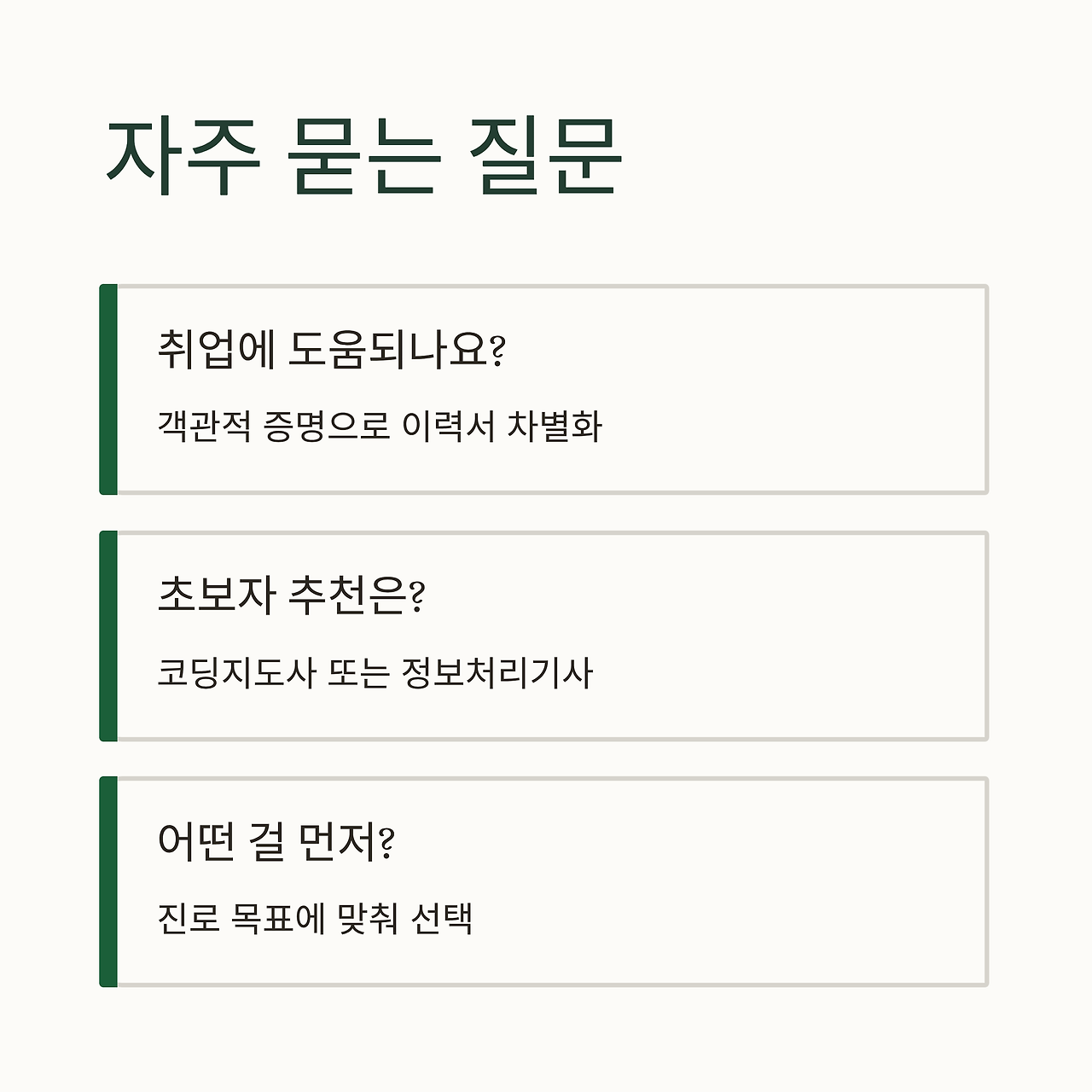 자주 묻는 질문

취업에 도움되나요?

객관적 증명으로 이력서 차별화

초보자 추천은?

코딩지도사 또는 정보처리기사

어떤 걸 먼저?

진로 목표에 맞춰 선택